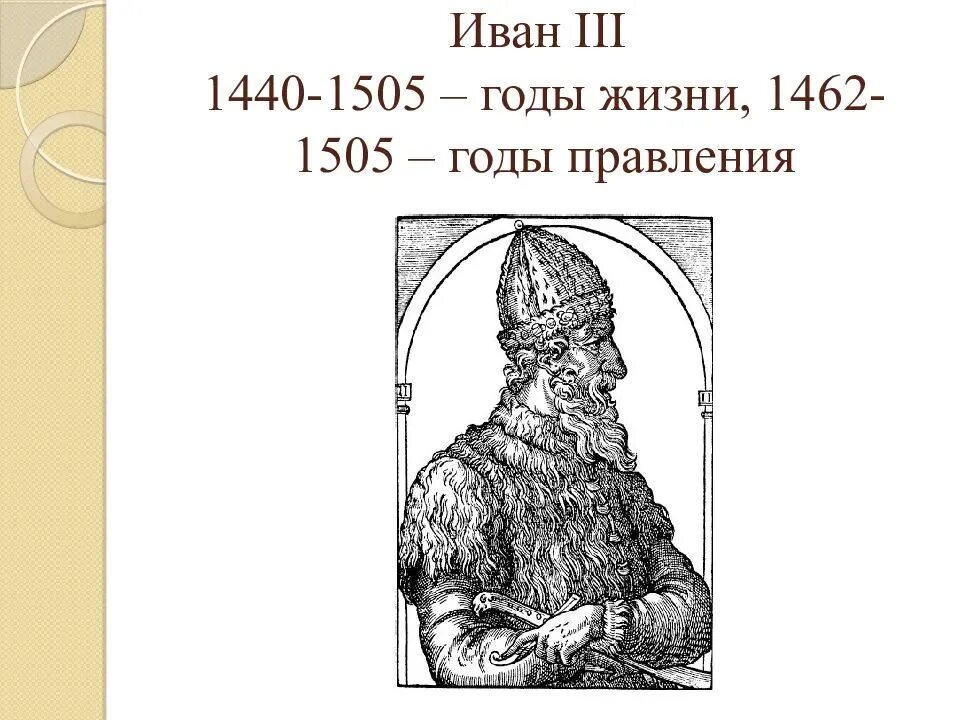 Иван III
1440-1505 – годы жизни, 1462-1505 – годы правления